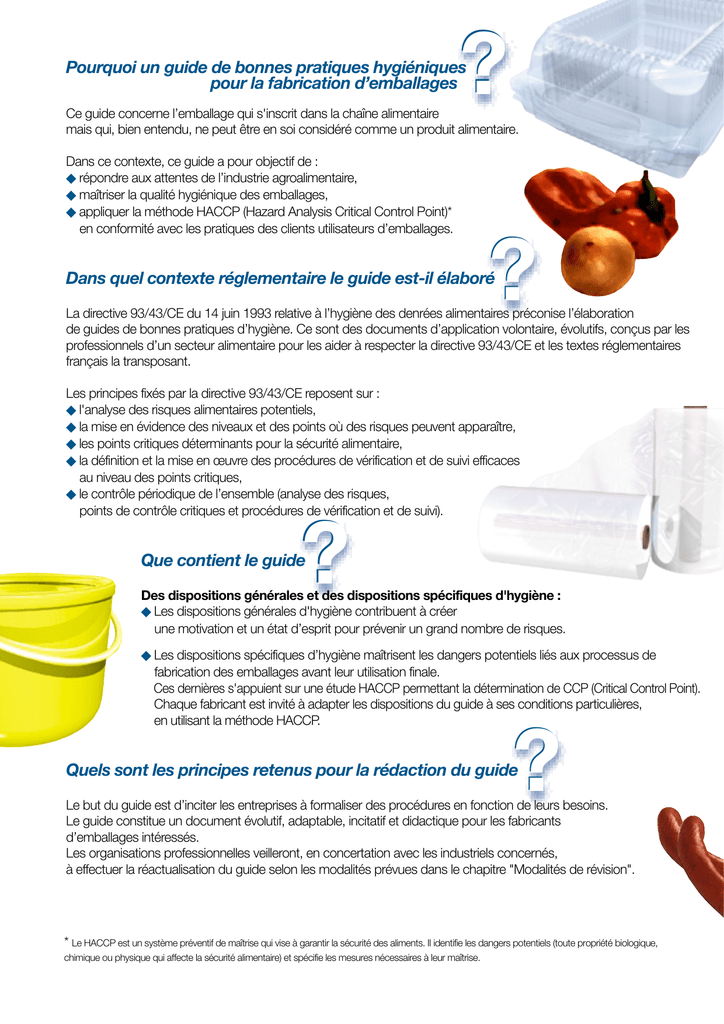 Pourquoi un guide de bonnes pratiques hygiéniques pour la fabrication d'emballages ?

Ce guide concerne l'emballage qui s'inscrit dans la chaîne alimentaire mais qui, bien entendu, ne peut être en soi considéré comme un produit alimentaire.

Dans ce contexte, ce guide a pour objectif de :
◆ répondre aux attentes de l'industrie agroalimentaire,
◆ maîtriser la qualité hygiénique des emballages,
◆ appliquer la méthode HACCP (Hazard Analysis Critical Control Point)* en conformité avec les pratiques des clients utilisateurs d'emballages.

Dans quel contexte réglementaire le guide est-il élaboré ?

La directive 93/43/CE du 14 juin 1993 relative à l'hygiène des denrées alimentaires préconise l'élaboration de guides de bonnes pratiques d'hygiène. Ce sont des documents d'application volontaire, évolutifs, conçus par les professionnels d'un secteur alimentaire pour les aider à respecter la directive 93/43/CE et les textes réglementaires français la transposant.

Les principes fixés par la directive 93/43/CE reposent sur :
◆ l'analyse des risques alimentaires potentiels,
◆ la mise en évidence des niveaux et des points où des risques peuvent apparaître,
◆ les points critiques déterminants pour la sécurité alimentaire,
◆ la définition et la mise en œuvre des procédures de vérification et de suivi efficaces au niveau des points critiques,
◆ le contrôle périodique de l'ensemble (analyse des risques, points de contrôle critiques et procédures de vérification et de suivi).

Que contient le guide ?

Des dispositions générales et des dispositions spécifiques d'hygiène :
◆ Les dispositions générales d'hygiène contribuent à créer une motivation et un état d'esprit pour prévenir un grand nombre de risques.

◆ Les dispositions spécifiques d'hygiène maîtrisent les dangers potentiels liés aux processus de fabrication des emballages avant leur utilisation finale. Ces dernières s'appuient sur une étude HACCP permettant la détermination de CCP (Critical Control Point). Chaque fabricant est invité à adapter les dispositions du guide à ses conditions particulières, en utilisant la méthode HACCP.

Quels sont les principes retenus pour la rédaction du guide ?

Le but du guide est d'inciter les entreprises à formaliser des procédures en fonction de leurs besoins. Le guide constitue un document évolutif, adaptable, incitatif et didactique pour les fabricants d'emballages intéressés.
Les organisations professionnelles veilleront, en concertation avec les industriels concernés, à effectuer la réactualisation du guide selon les modalités prévues dans le chapitre "Modalités de révision".

* Le HACCP est un système préventif de maîtrise qui vise à garantir la sécurité des aliments. Il identifie les dangers potentiels (toute propriété biologique, chimique ou physique qui affecte la sécurité alimentaire) et spécifie les mesures nécessaires à leur maîtrise.